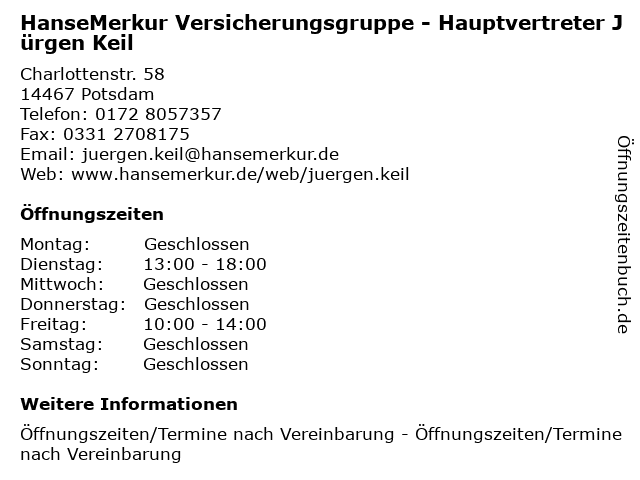 HanseMerkur Versicherungsgruppe - Hauptvertreter Jürgen Keil

Charlottenstr. 58
14467 Potsdam
Telefon: 0172 8057357
Fax: 0331 2708175
Email: juergen.keil@hansemerkur.de
Web: www.hansemerkur.de/web/juergen.keil

Öffnungszeiten

Montag: Geschlossen
Dienstag: 13:00 - 18:00
Mittwoch: Geschlossen
Donnerstag: Geschlossen
Freitag: 10:00 - 14:00
Samstag: Geschlossen
Sonntag: Geschlossen

Weitere Informationen

Öffnungszeiten/Termine nach Vereinbarung - Öffnungszeiten/Termine nach Vereinbarung

Öffnungszeitenbuch.de